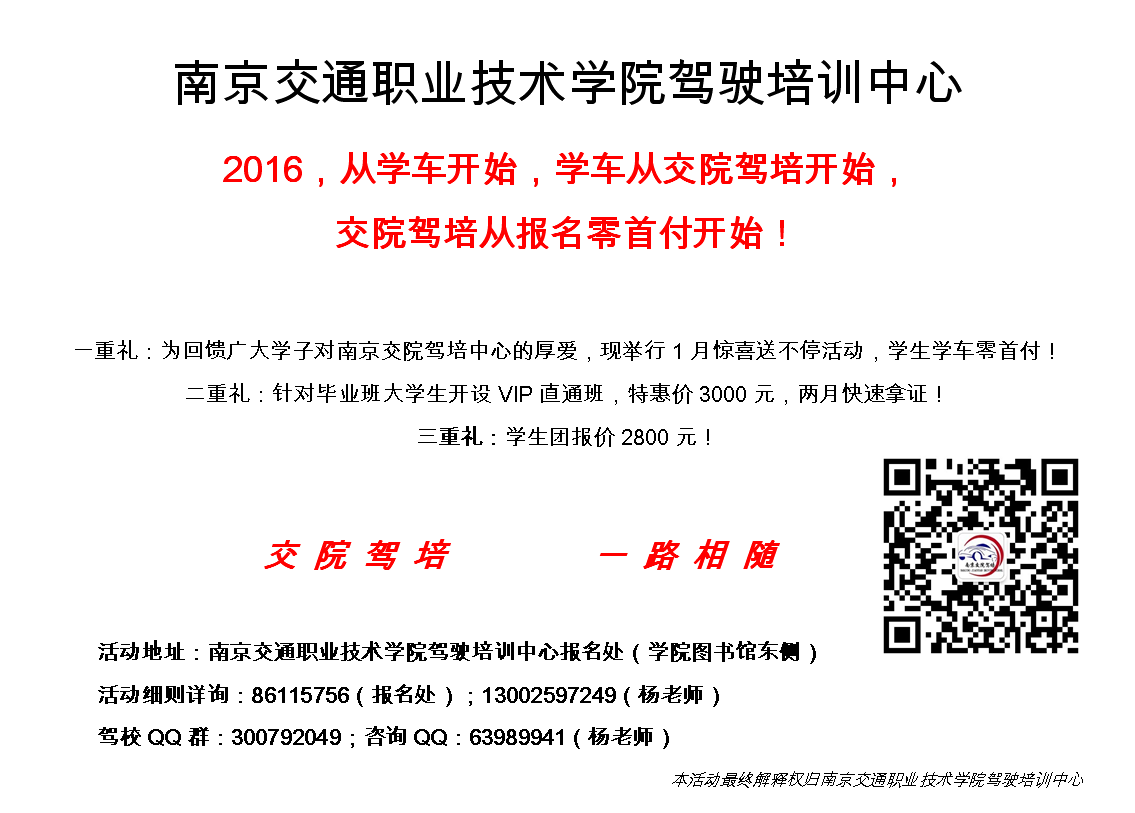 南京交通职业技术学院驾驶培训中心

2016，从学车开始，学车从交院驾培开始，

交院驾培从报名零首付开始！

一重礼：为回馈广大学子对南京交院驾培中心的厚爱，现举行 1 月惊喜送不停活动，学生学车零首付！

二重礼：针对毕业班大学生开设 VIP 直通班，特惠价 3000 元，两月快速拿证！

三重礼：学生团报价 2800 元！

交 院 驾 培 一 路 相 随

活动地址：南京交通职业技术学院驾驶培训中心报名处（学院图书馆东侧）

活动细则详询：86115756（报名处）；13002597249（杨老师）

驾校 QQ 群：300792049；咨询 QQ：63989941（杨老师）

本活动最终解释权归南京交通职业技术学院驾驶培训中心